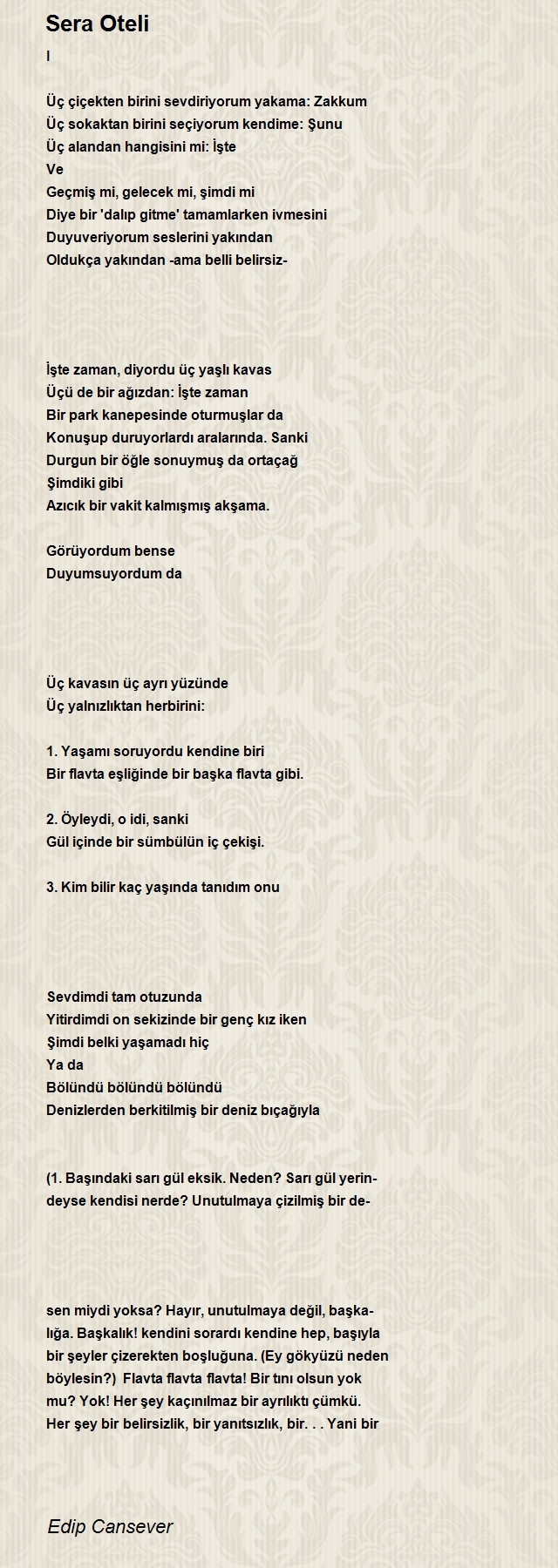 Sera Oteli

I

Üç çiçekten birini sevdiriyorum yakama: Zakkum
Üç sokaktan birini seçiyorum kendime: Şunu
Üç alandan hangisini mi: İşte
Ve
Geçmiş mi, gelecek mi, şimdi mi
Diye bir 'dalıp gitme' tamamlarken ivmesini
Duyuveriyorum seslerini yakından
Oldukça yakından -ama belli belirsiz-

İşte zaman, diyordu üç yaşlı kavas
Üçü de bir ağızdan: İşte zaman
Bir park kanepesinde oturmuşlar da
Konuşup duruyorlardı aralarında. Sanki
Durgun bir öğle sonuymuş da ortaçağ
Şimdiki gibi
Azıcık bir vakit kalmışmış akşama.

Görüyordum bense
Duyumsuyordum da

Üç kavasın üç ayrı yüzünde
Üç yalnızlıktan herbirini:

1. Yaşamı soruyordu kendine biri
Bir flavta eşliğinde bir başka flavta gibi.

2. Öyleydi, o idi, sanki
Gül içinde bir sümbülün iç çekişi.

3. Kim bilir kaç yaşında tanıdım onu

Sevdimdi tam otuzunda
Yitirdimdi on sekizinde bir genç kız iken
Şimdi belki yaşamadı hiç
Ya da
Bölündü bölündü bölündü
Denizlerden berkitilmiş bir deniz bıçağıyla

(1. Başındaki sarı gül eksik. Neden? Sarı gül yerindeyse kendisi nerde? Unutulmaya çizilmiş bir de-

sen miydi yoksa? Hayır, unutulmaya değil, başkalığa. Başkalık! kendini sorardı kendine hep, başıyla bir şeyler çizerekten boşluğuna. (Ey gökyüzü neden böylesin?) Flavta flavta flavta! Bir tını olsun yok mu? Yok! Her şey kaçınılmaz bir ayrılıktı çümkü. Her şey bir belirsizlik, bir yanıtsızlık, bir. . . Yani bir

Edip Cansever